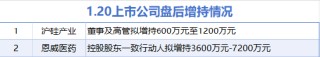 1.20上市公司盘后增持情况

| 1 | 沪硅产业 | 董事及高管拟增持600万元至1200万元 |
|---|---|---|
| 2 | 恩威医药 | 控股股东一致行动人拟增持3600万元-7200万元 |